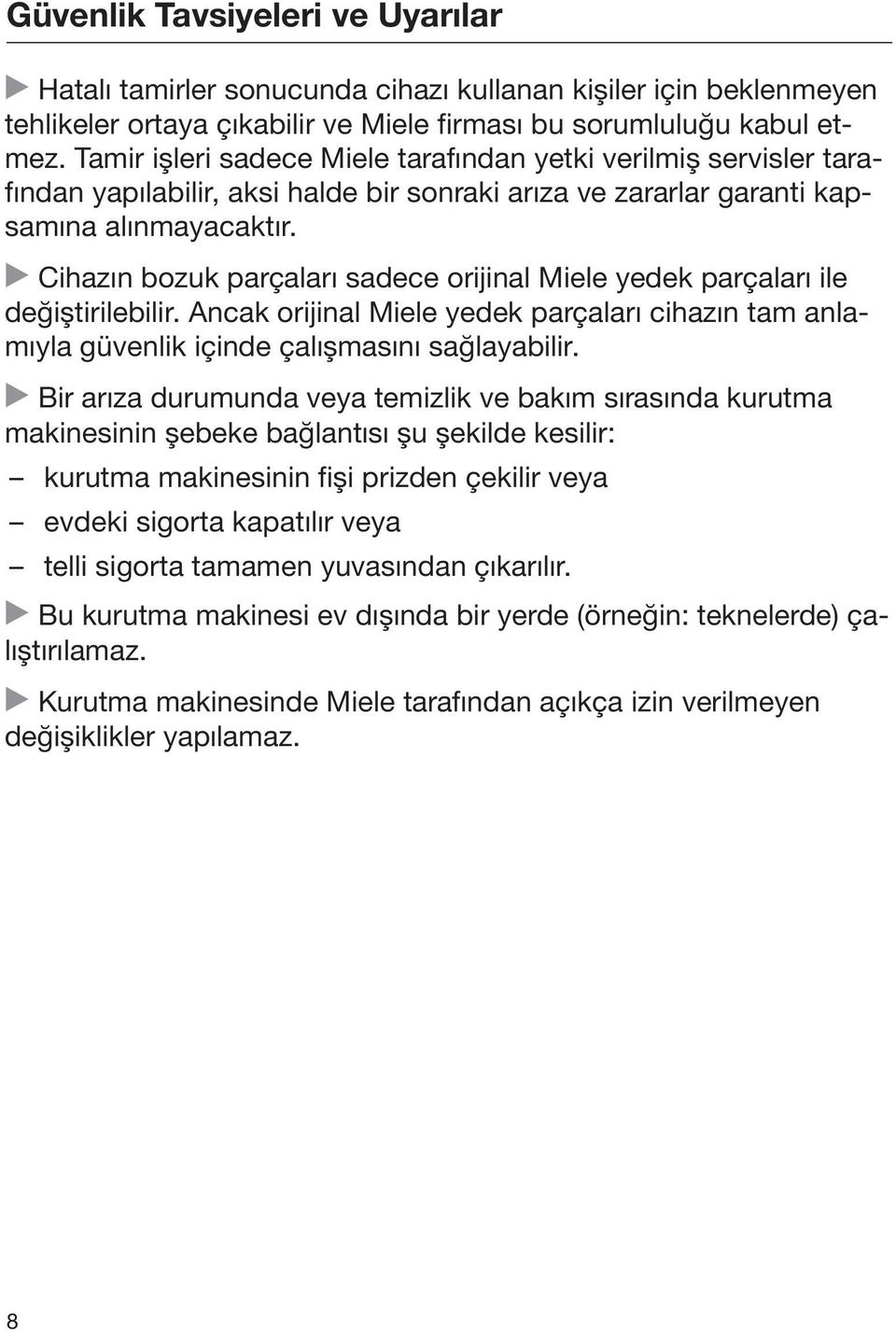 Güvenlik Tavsiyeleri ve Uyarılar

▶ Hatalı tamirler sonucunda cihazı kullanan kişiler için beklenmeyen tehlikeler ortaya çıkabilir ve Miele firması bu sorumluluğu kabul etmez. Tamir işleri sadece Miele tarafından yetki verilmiş servisler tarafından yapılabilir, aksi halde bir sonraki arıza ve zararlar garanti kapsamına alınmayacaktır.

▶ Cihazın bozuk parçaları sadece orijinal Miele yedek parçaları ile değiştirilebilir. Ancak orijinal Miele yedek parçaları cihazın tam anlamıyla güvenlik içinde çalışmasını sağlayabilir.

▶ Bir arıza durumunda veya temizlik ve bakım sırasında kurutma makinesinin şebeke bağlantısı şu şekilde kesilir:

– kurutma makinesinin fişi prizden çekilir veya

– evdeki sigorta kapatılır veya

– telli sigorta tamamen yuvasından çıkarılır.

▶ Bu kurutma makinesi ev dışında bir yerde (örneğin: teknelerde) çalıştırılamaz.

▶ Kurutma makinesinde Miele tarafından açıkça izin verilmeyen değişiklikler yapılamaz.

8